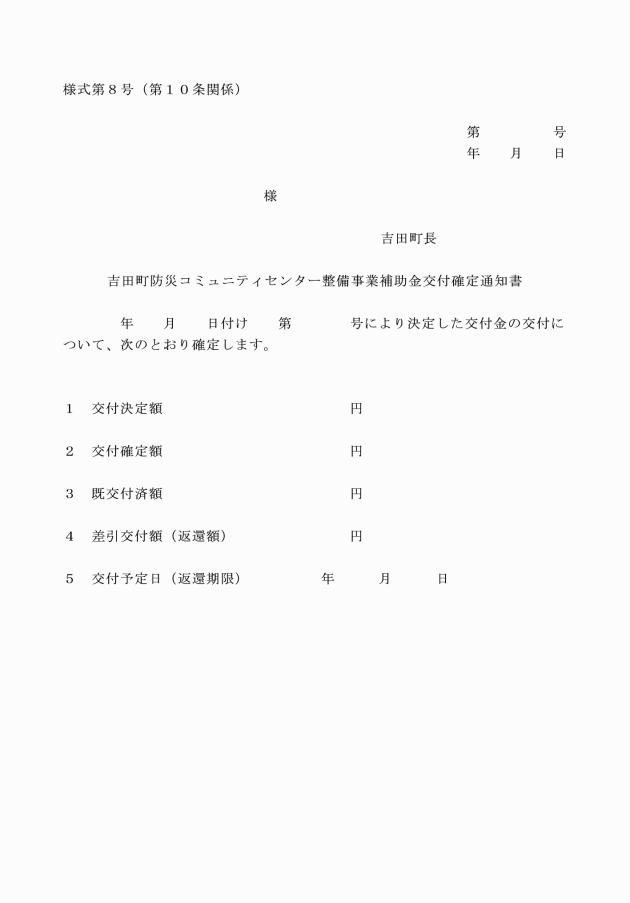 様式第８号（第１０条関係）

第　　　　号
年　　月　　日

様

吉田町長

吉田町防災コミュニティセンター整備事業補助金交付確定通知書

年　　月　　日付け　　第　　　　号により決定した交付金の交付について、次のとおり確定します。

１　交付決定額　　　　　　　　　円

２　交付確定額　　　　　　　　　円

３　既交付済額　　　　　　　　　円

４　差引交付額（返還額）　　　　円

５　交付予定日（返還期限）　　　年　　　月　　　日